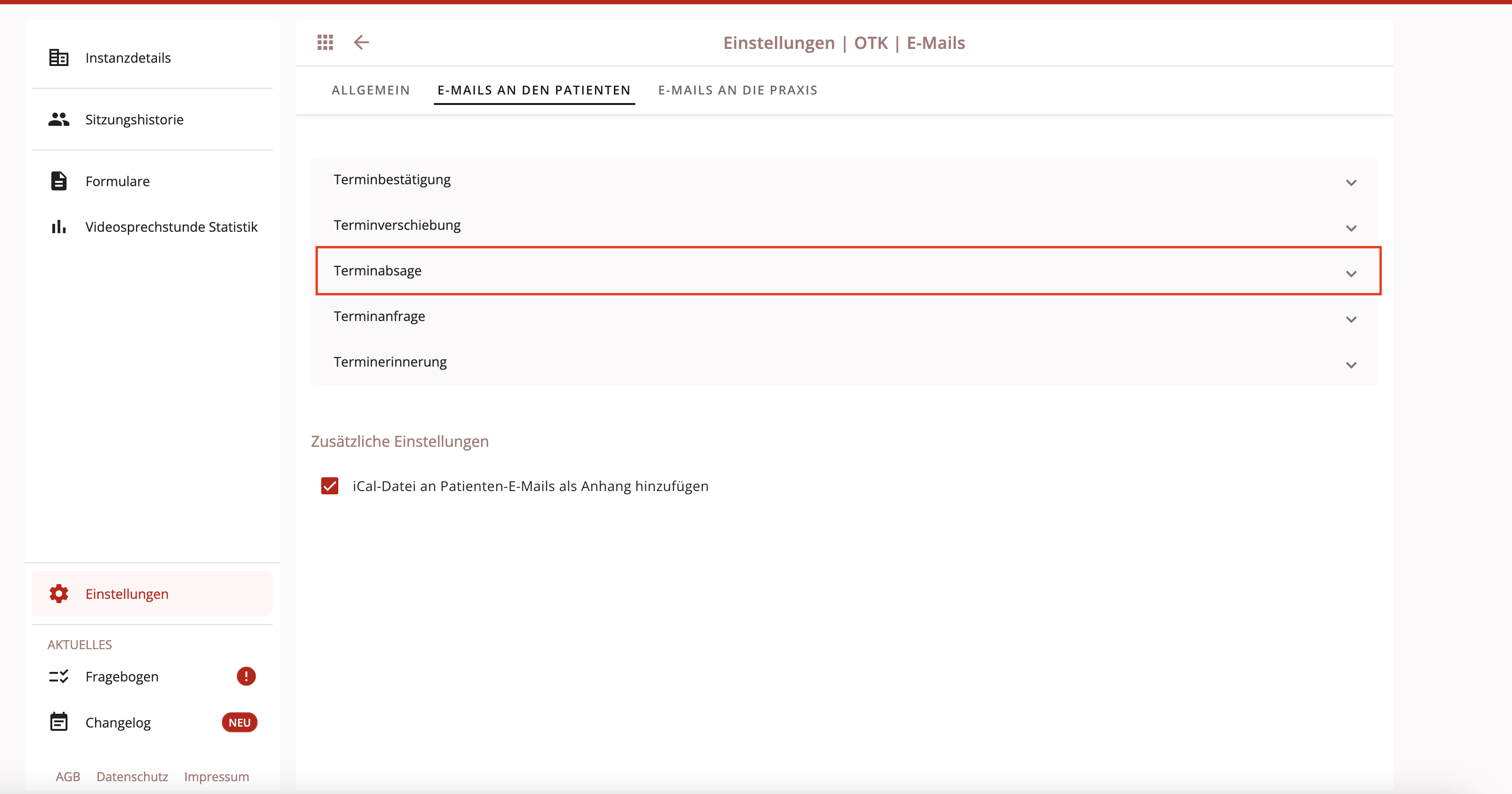 Instanzdetails

Sitzungshistorie

Formulare

Videosprechstunde Statistik

Einstellungen

AKTUELLES

Fragebogen !

Changelog NEU

AGB Datenschutz Impressum

Einstellungen | OTK | E-Mails

ALLGEMEIN E-MAILS AN DEN PATIENTEN E-MAILS AN DIE PRAXIS

Terminbestätigung

Terminverschiebung

Terminabsage

Terminanfrage

Terminerinnerung

Zusätzliche Einstellungen

iCal-Datei an Patienten-E-Mails als Anhang hinzufügen